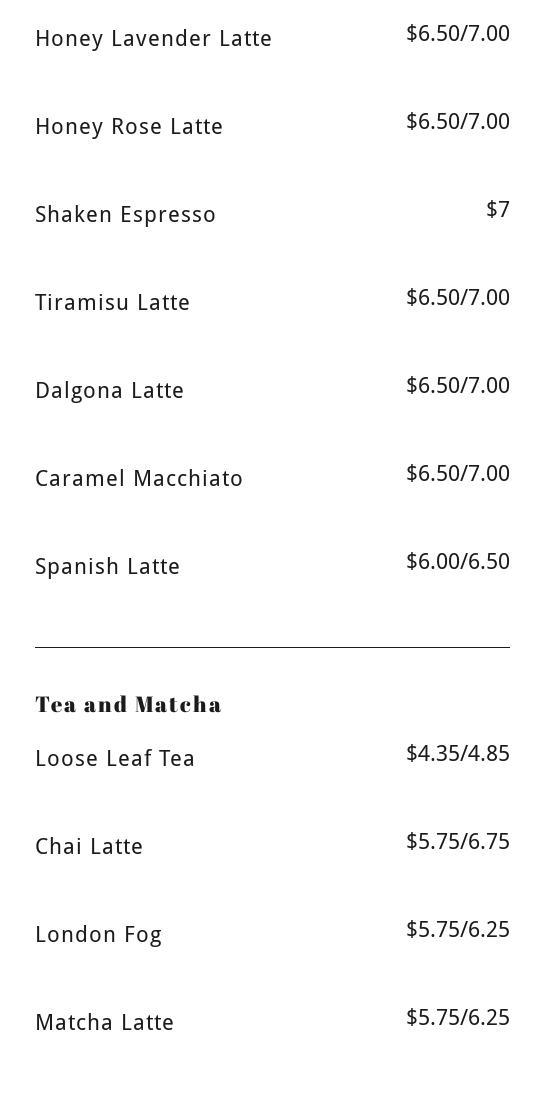 Honey Lavender Latte $6.50/7.00

Honey Rose Latte $6.50/7.00

Shaken Espresso $7

Tiramisu Latte $6.50/7.00

Dalgona Latte $6.50/7.00

Caramel Macchiato $6.50/7.00

Spanish Latte $6.00/6.50

Tea and Matcha

Loose Leaf Tea $4.35/4.85

Chai Latte $5.75/6.75

London Fog $5.75/6.25

Matcha Latte $5.75/6.25